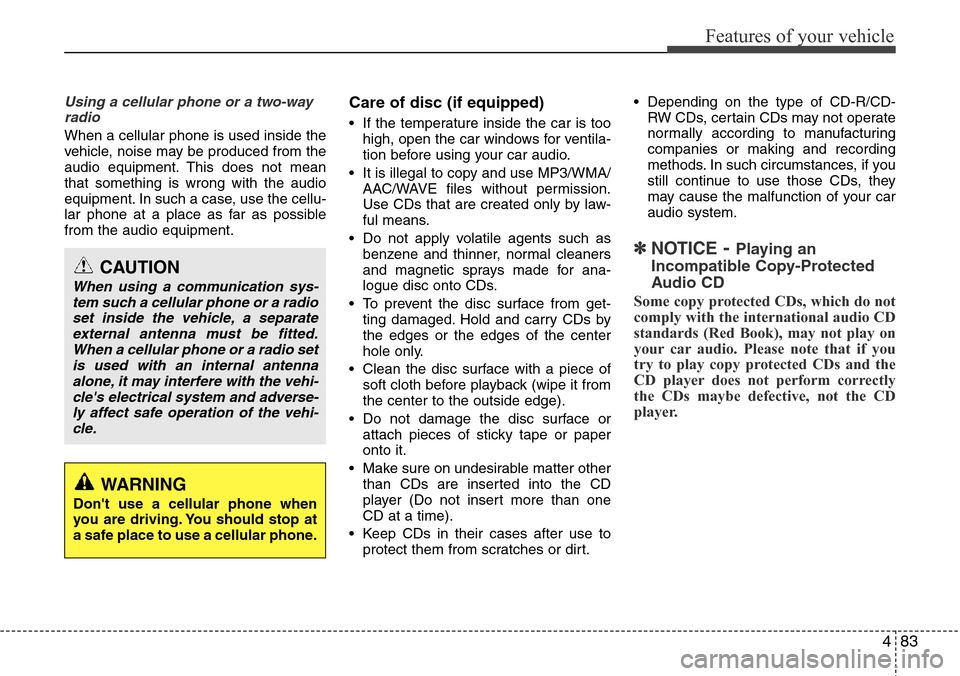 Features of your vehicle

Using a cellular phone or a two-way radio

When a cellular phone is used inside the vehicle, noise may be produced from the audio equipment. This does not mean that something is wrong with the audio equipment. In such a case, use the cellular phone at a place as far as possible from the audio equipment.

CAUTION

When using a communication system such a cellular phone or a radio set inside the vehicle, a separate external antenna must be fitted. When a cellular phone or a radio set is used with an internal antenna alone, it may interfere with the vehicle's electrical system and adversely affect safe operation of the vehicle.

WARNING

Don't use a cellular phone when you are driving. You should stop at a safe place to use a cellular phone.

Care of disc (if equipped)

• If the temperature inside the car is too high, open the car windows for ventilation before using your car audio.

• It is illegal to copy and use MP3/WMA/AAC/WAVE files without permission. Use CDs that are created only by lawful means.

• Do not apply volatile agents such as benzene and thinner, normal cleaners and magnetic sprays made for analogue disc onto CDs.

• To prevent the disc surface from getting damaged. Hold and carry CDs by the edges or the edges of the center hole only.

• Clean the disc surface with a piece of soft cloth before playback (wipe it from the center to the outside edge).

• Do not damage the disc surface or attach pieces of sticky tape or paper onto it.

• Make sure on undesirable matter other than CDs are inserted into the CD player (Do not insert more than one CD at a time).

• Keep CDs in their cases after use to protect them from scratches or dirt.

• Depending on the type of CD-R/CD-RW CDs, certain CDs may not operate normally according to manufacturing companies or making and recording methods. In such circumstances, if you still continue to use those CDs, they may cause the malfunction of your car audio system.

✽ NOTICE - Playing an Incompatible Copy-Protected Audio CD

Some copy protected CDs, which do not comply with the international audio CD standards (Red Book), may not play on your car audio. Please note that if you try to play copy protected CDs and the CD player does not perform correctly the CDs maybe defective, not the CD player.

4 83

carmanualsonline.info